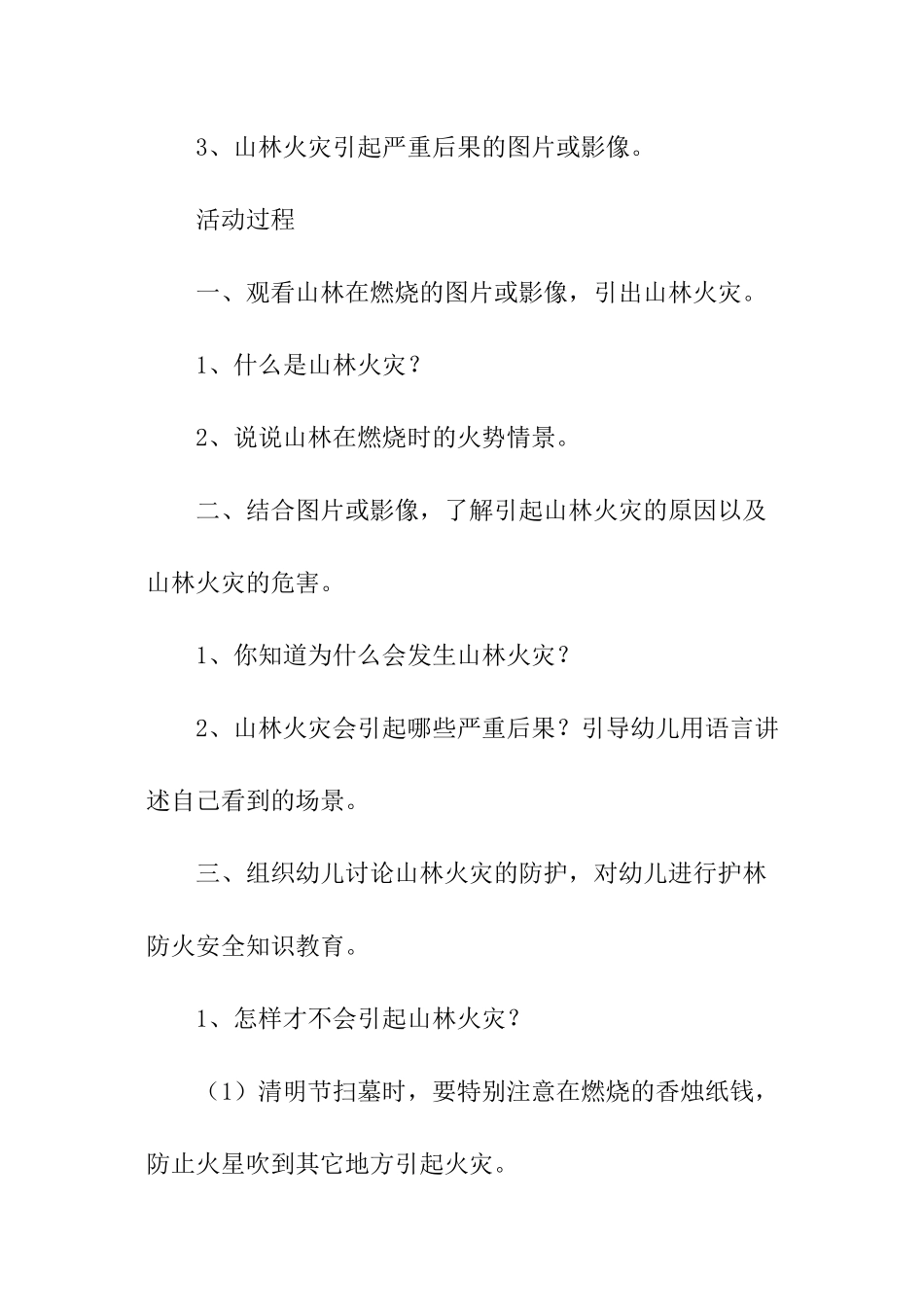 3、山林火灾引起严重后果的图片或影像。

活动过程

一、观看山林在燃烧的图片或影像，引出山林火灾。

1、什么是山林火灾？

2、说说山林在燃烧时的火势情景。

二、结合图片或影像，了解引起山林火灾的原因以及山林火灾的危害。

1、你知道为什么会发生山林火灾？

2、山林火灾会引起哪些严重后果？引导幼儿用语言讲述自己看到的场景。

三、组织幼儿讨论山林火灾的防护，对幼儿进行护林防火安全知识教育。

1、怎样才不会引起山林火灾？

（1）清明节扫墓时，要特别注意在燃烧的香烛纸钱，防止火星吹到其它地方引起火灾。